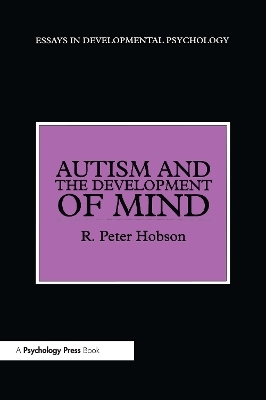 ESSAYS IN DEVELOPMENTAL PSYCHOLOGY

AUTISM AND THE DEVELOPMENT OF MIND

R. Peter Hobson

A Psychology Press Book